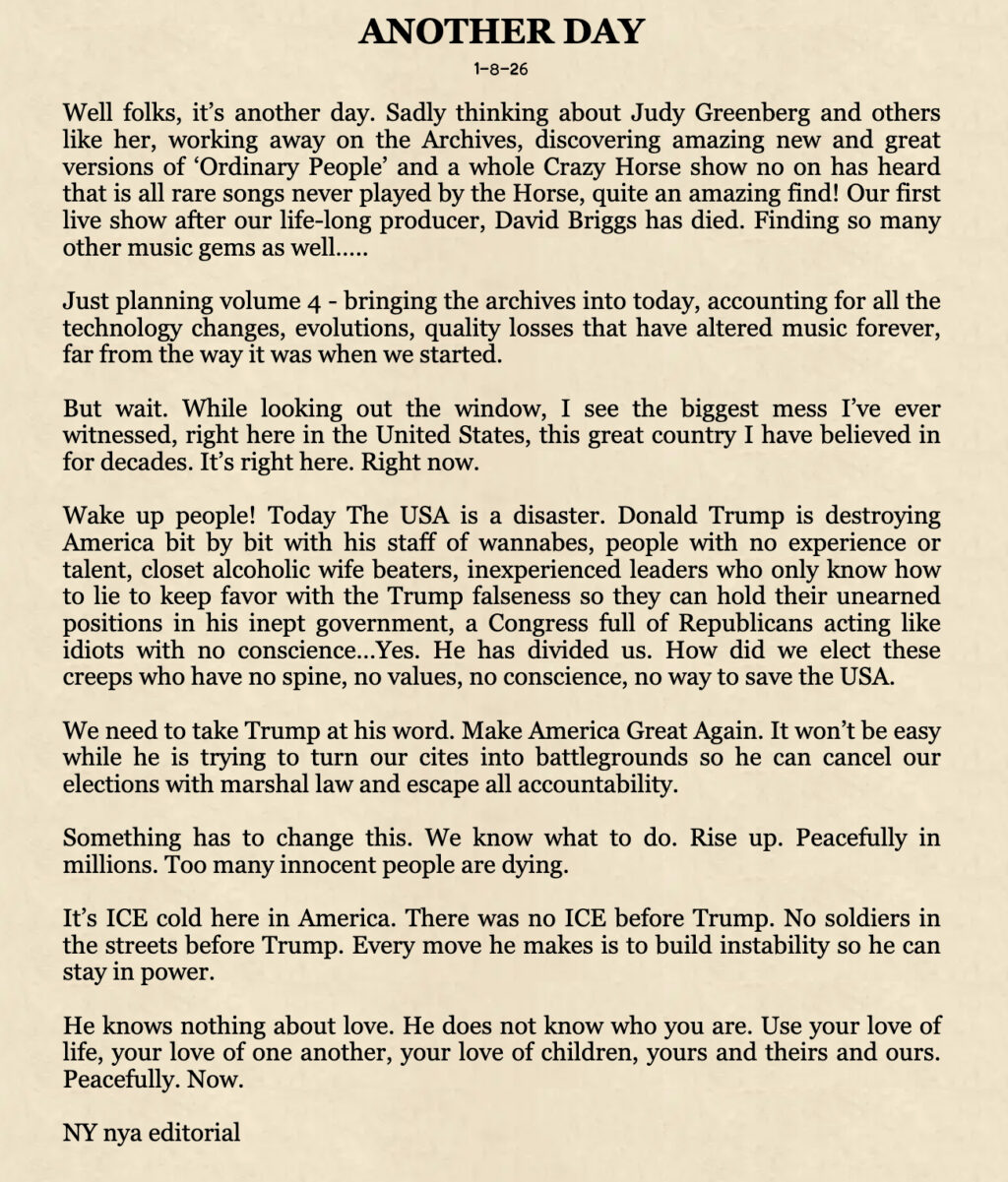 ANOTHER DAY

1-8-26

Well folks, it's another day. Sadly thinking about Judy Greenberg and others like her, working away on the Archives, discovering amazing new and great versions of 'Ordinary People' and a whole Crazy Horse show no on has heard that is all rare songs never played by the Horse, quite an amazing find! Our first live show after our life-long producer, David Briggs has died. Finding so many other music gems as well.....

Just planning volume 4 - bringing the archives into today, accounting for all the technology changes, evolutions, quality losses that have altered music forever, far from the way it was when we started.

But wait. While looking out the window, I see the biggest mess I've ever witnessed, right here in the United States, this great country I have believed in for decades. It's right here. Right now.

Wake up people! Today The USA is a disaster. Donald Trump is destroying America bit by bit with his staff of wannabes, people with no experience or talent, closet alcoholic wife beaters, inexperienced leaders who only know how to lie to keep favor with the Trump falseness so they can hold their unearned positions in his inept government, a Congress full of Republicans acting like idiots with no conscience...Yes. He has divided us. How did we elect these creeps who have no spine, no values, no conscience, no way to save the USA.

We need to take Trump at his word. Make America Great Again. It won't be easy while he is trying to turn our cites into battlegrounds so he can cancel our elections with marshal law and escape all accountability.

Something has to change this. We know what to do. Rise up. Peacefully in millions. Too many innocent people are dying.

It's ICE cold here in America. There was no ICE before Trump. No soldiers in the streets before Trump. Every move he makes is to build instability so he can stay in power.

He knows nothing about love. He does not know who you are. Use your love of life, your love of one another, your love of children, yours and theirs and ours. Peacefully. Now.

NY nya editorial